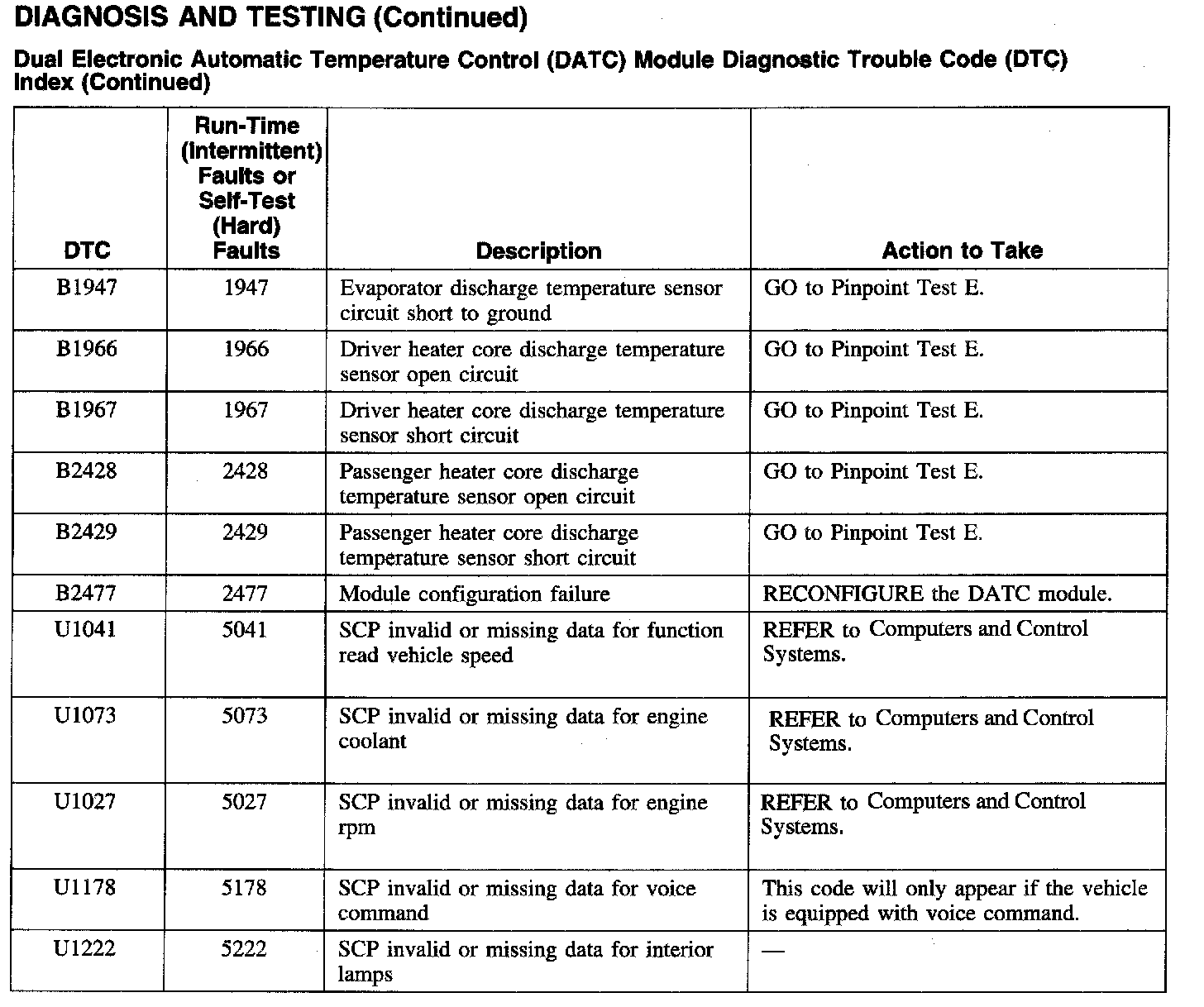 DIAGNOSIS AND TESTING (Continued)

Dual Electronic Automatic Temperature Control (DATC) Module Diagnostic Trouble Code (DTC) Index (Continued)

| DTC | Run-Time (Intermittent) Faults or Self-Test (Hard) Faults | Description | Action to Take |
|---|---|---|---|
| B1947 | 1947 | Evaporator discharge temperature sensor circuit short to ground | GO to Pinpoint Test E. |
| B1966 | 1966 | Driver heater core discharge temperature sensor open circuit | GO to Pinpoint Test E. |
| B1967 | 1967 | Driver heater core discharge temperature sensor short circuit | GO to Pinpoint Test E. |
| B2428 | 2428 | Passenger heater core discharge temperature sensor open circuit | GO to Pinpoint Test E. |
| B2429 | 2429 | Passenger heater core discharge temperature sensor short circuit | GO to Pinpoint Test E. |
| B2477 | 2477 | Module configuration failure | RECONFIGURE the DATC module. |
| U1041 | 5041 | SCP invalid or missing data for function read vehicle speed | REFER to Computers and Control Systems. |
| U1073 | 5073 | SCP invalid or missing data for engine coolant | REFER to Computers and Control Systems. |
| U1027 | 5027 | SCP invalid or missing data for engine rpm | REFER to Computers and Control Systems. |
| U1178 | 5178 | SCP invalid or missing data for voice command | This code will only appear if the vehicle is equipped with voice command. |
| U1222 | 5222 | SCP invalid or missing data for interior lamps | — |